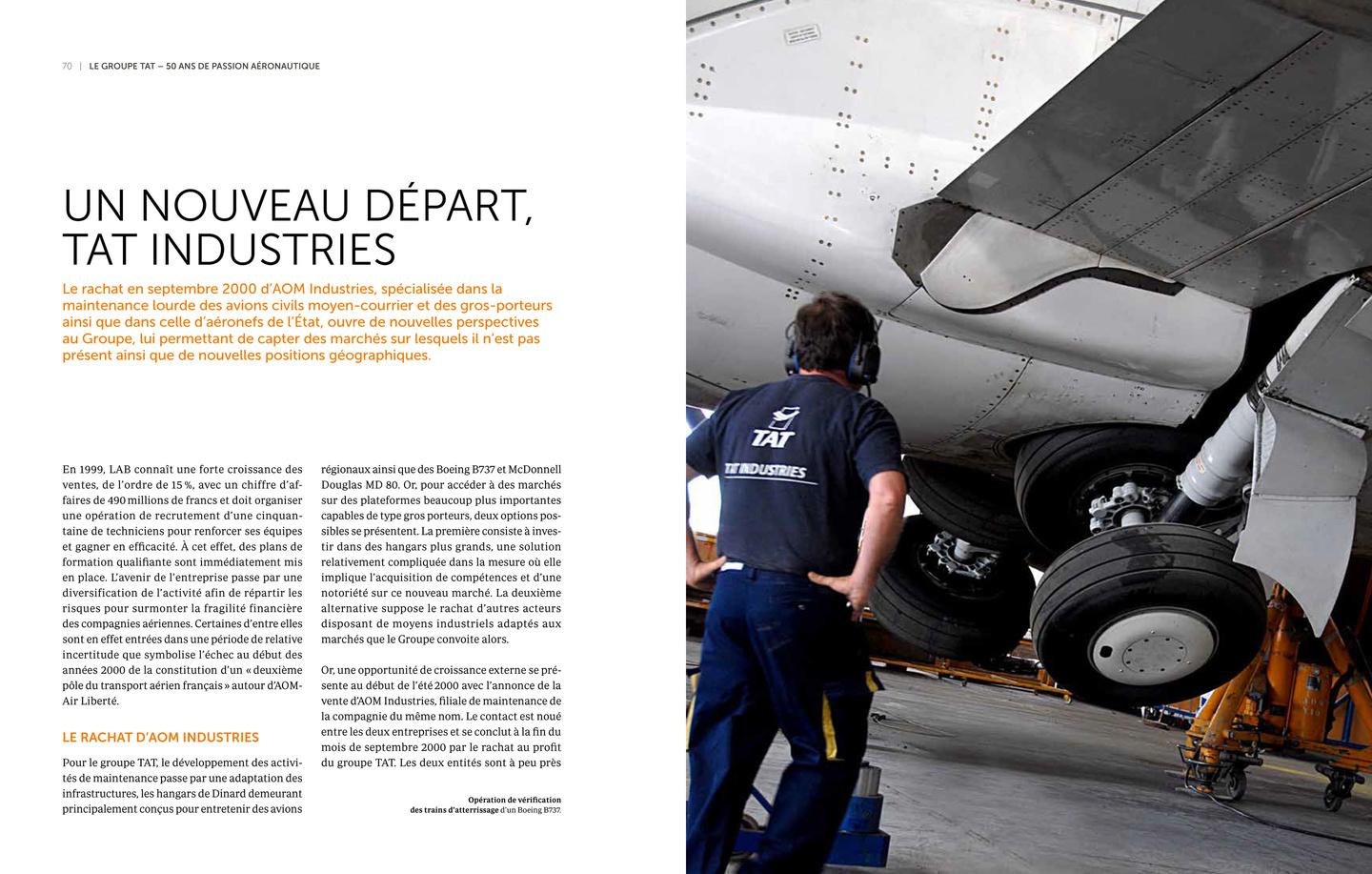 70 | LE GROUPE TAT – 50 ANS DE PASSION AÉRONAUTIQUE

UN NOUVEAU DÉPART, TAT INDUSTRIES

Le rachat en septembre 2000 d'AOM Industries, spécialisée dans la maintenance lourde des avions civils moyen-courrier et des gros-porteurs ainsi que dans celle d'aéronefs de l'État, ouvre de nouvelles perspectives au Groupe, lui permettant de capter des marchés sur lesquels il n'est pas présent ainsi que de nouvelles positions géographiques.

En 1999, LAB connaît une forte croissance des ventes, de l'ordre de 15 %, avec un chiffre d'affaires de 490 millions de francs et doit organiser une opération de recrutement d'une cinquantaine de techniciens pour renforcer ses équipes et gagner en efficacité. À cet effet, des plans de formation qualifiante sont immédiatement mis en place. L'avenir de l'entreprise passe par une diversification de l'activité afin de répartir les risques pour surmonter la fragilité financière des compagnies aériennes. Certaines d'entre elles sont en effet entrées dans une période de relative incertitude que symbolise l'échec au début des années 2000 de la constitution d'un « deuxième pôle du transport aérien français » autour d'AOM-Air Liberté.

LE RACHAT D'AOM INDUSTRIES

Pour le groupe TAT, le développement des activités de maintenance passe par une adaptation des infrastructures, les hangars de Dinard demeurant principalement conçus pour entretenir des avions régionaux ainsi que des Boeing B737 et McDonnell Douglas MD 80. Or, pour accéder à des marchés sur des plateformes beaucoup plus importantes capables de type gros porteurs, deux options possibles se présentent. La première consiste à investir dans des hangars plus grands, une solution relativement compliquée dans la mesure où elle implique l'acquisition de compétences et d'une notoriété sur ce nouveau marché. La deuxième alternative suppose le rachat d'autres acteurs disposant de moyens industriels adaptés aux marchés que le Groupe convoite alors.

Or, une opportunité de croissance externe se présente au début de l'été 2000 avec l'annonce de la vente d'AOM Industries, filiale de maintenance de la compagnie du même nom. Le contact est noué entre les deux entreprises et se conclut à la fin du mois de septembre 2000 par le rachat au profit du groupe TAT. Les deux entités sont à peu près

Opération de vérification des trains d'atterrissage d'un Boeing B737.

TAT
TAT INDUSTRIES